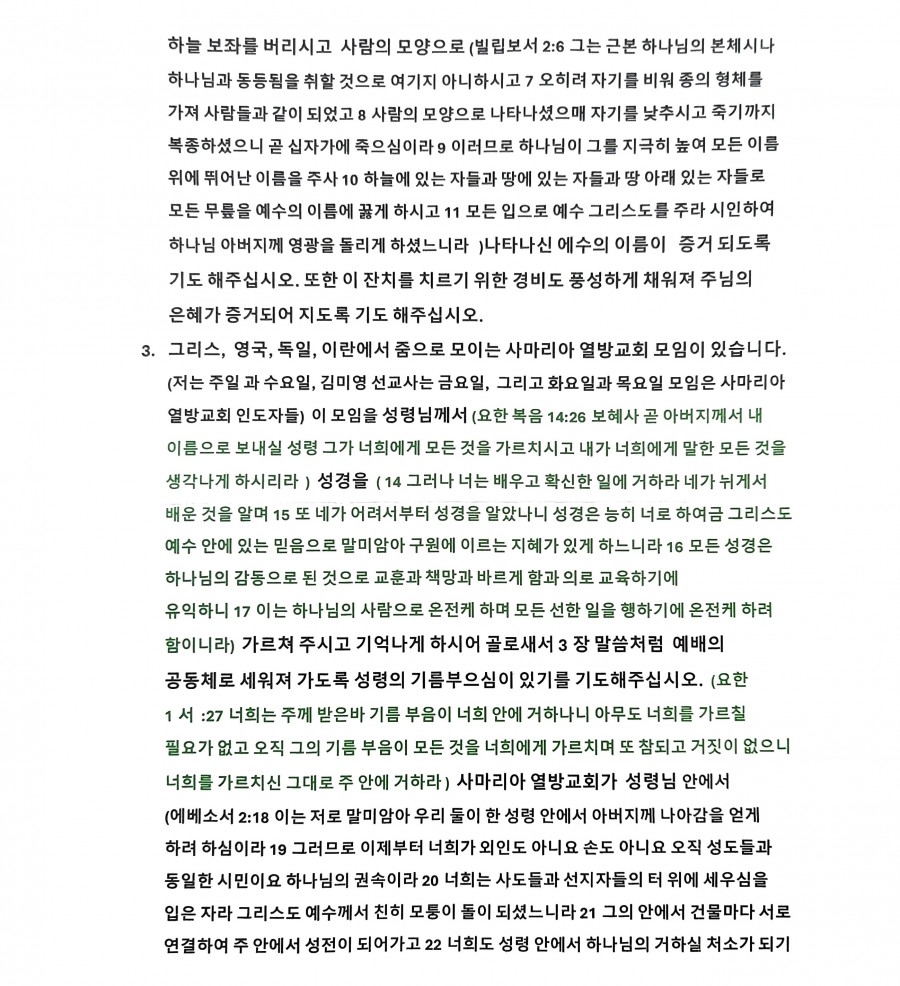 하늘 보좌를 버리시고 사람의 모양으로 (빌립보서 2:6 그는 근본 하나님의 본체시나 하나님과 동등됨을 취할 것으로 여기지 아니하시고 7 오히려 자기를 비워 종의 형체를 가져 사람들과 같이 되었고 8 사람의 모양으로 나타나셨으매 자기를 낮추시고 죽기까지 복종하셨으니 곧 십자가에 죽으심이라 9 이러므로 하나님이 그를 지극히 높여 모든 이름 위에 뛰어난 이름을 주사 10 하늘에 있는 자들과 땅에 있는 자들과 땅 아래 있는 자들로 모든 무릎을 예수의 이름에 꿇게 하시고 11 모든 입으로 예수 그리스도를 주라 시인하여 하나님 아버지께 영광을 돌리게 하셨느니라 )나타나신 예수의 이름이 증거 되도록 기도 해주십시오. 또한 이 잔치를 치르기 위한 경비도 풍성하게 채워져 주님의 은혜가 증거되어 지도록 기도 해주십시오.

3. 그리스, 영국, 독일, 이란에서 줌으로 모이는 사마리아 열방교회 모임이 있습니다. (저는 주일 과 수요일, 김미영 선교사는 금요일, 그리고 화요일과 목요일 모임은 사마리아 열방교회 인도자들) 이 모임을 성령님께서 (요한 복음 14:26 보혜사 곧 아버지께서 내 이름으로 보내실 성령 그가 너희에게 모든 것을 가르치시고 내가 너희에게 말한 모든 것을 생각나게 하시리라 ) 성경을 ( 14 그러나 너는 배우고 확신한 일에 거하라 네가 뉘게서 배운 것을 알며 15 또 네가 어려서부터 성경을 알았나니 성경은 능히 너로 하여금 그리스도 예수 안에 있는 믿음으로 말미암아 구원에 이르는 지혜가 있게 하느니라 16 모든 성경은 하나님의 감동으로 된 것으로 교훈과 책망과 바르게 함과 의로 교육하기에 유익하니 17 이는 하나님의 사람으로 온전케 하며 모든 선한 일을 행하기에 온전케 하려 함이니라) 가르쳐 주시고 기억나게 하시어 골로새서 3 장 말씀처럼 예배의 공동체로 세워져 가도록 성령의 기름부으심이 있기를 기도해주십시오. (요한 1 서 :27 너희는 주께 받은바 기름 부음이 너희 안에 거하나니 아무도 너희를 가르칠 필요가 없고 오직 그의 기름 부음이 모든 것을 너희에게 가르치며 또 참되고 거짓이 없으니 너희를 가르치신 그대로 주 안에 거하라 ) 사마리아 열방교회가 성령님 안에서 (에베소서 2:18 이는 저로 말미암아 우리 둘이 한 성령 안에서 아버지께 나아감을 얻게 하려 하심이라 19 그러므로 이제부터 너희가 외인도 아니요 손도 아니요 오직 성도들과 동일한 시민이요 하나님의 권속이라 20 너희는 사도들과 선지자들의 터 위에 세우심을 입은 자라 그리스도 예수께서 친히 모퉁이 돌이 되셨느니라 21 그의 안에서 건물마다 서로 연결하여 주 안에서 성전이 되어가고 22 너희도 성령 안에서 하나님의 거하실 처소가 되기